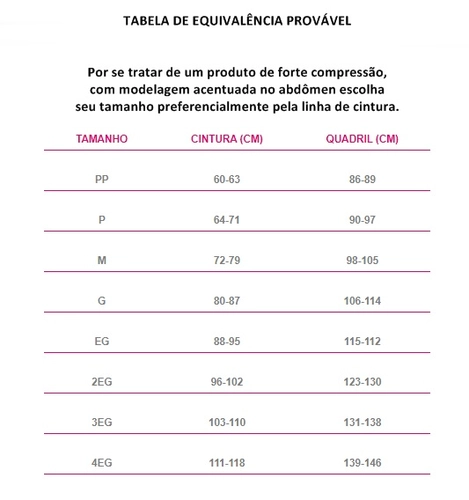 TABELA DE EQUIVALÊNCIA PROVÁVEL

Por se tratar de um produto de forte compressão, com modelagem acentuada no abdômen escolha seu tamanho preferencialmente pela linha de cintura.

| TAMANHO | CINTURA (CM) | QUADRIL (CM) |
|---|---|---|
| PP | 60-63 | 86-89 |
| P | 64-71 | 90-97 |
| M | 72-79 | 98-105 |
| G | 80-87 | 106-114 |
| EG | 88-95 | 115-112 |
| 2EG | 96-102 | 123-130 |
| 3EG | 103-110 | 131-138 |
| 4EG | 111-118 | 139-146 |